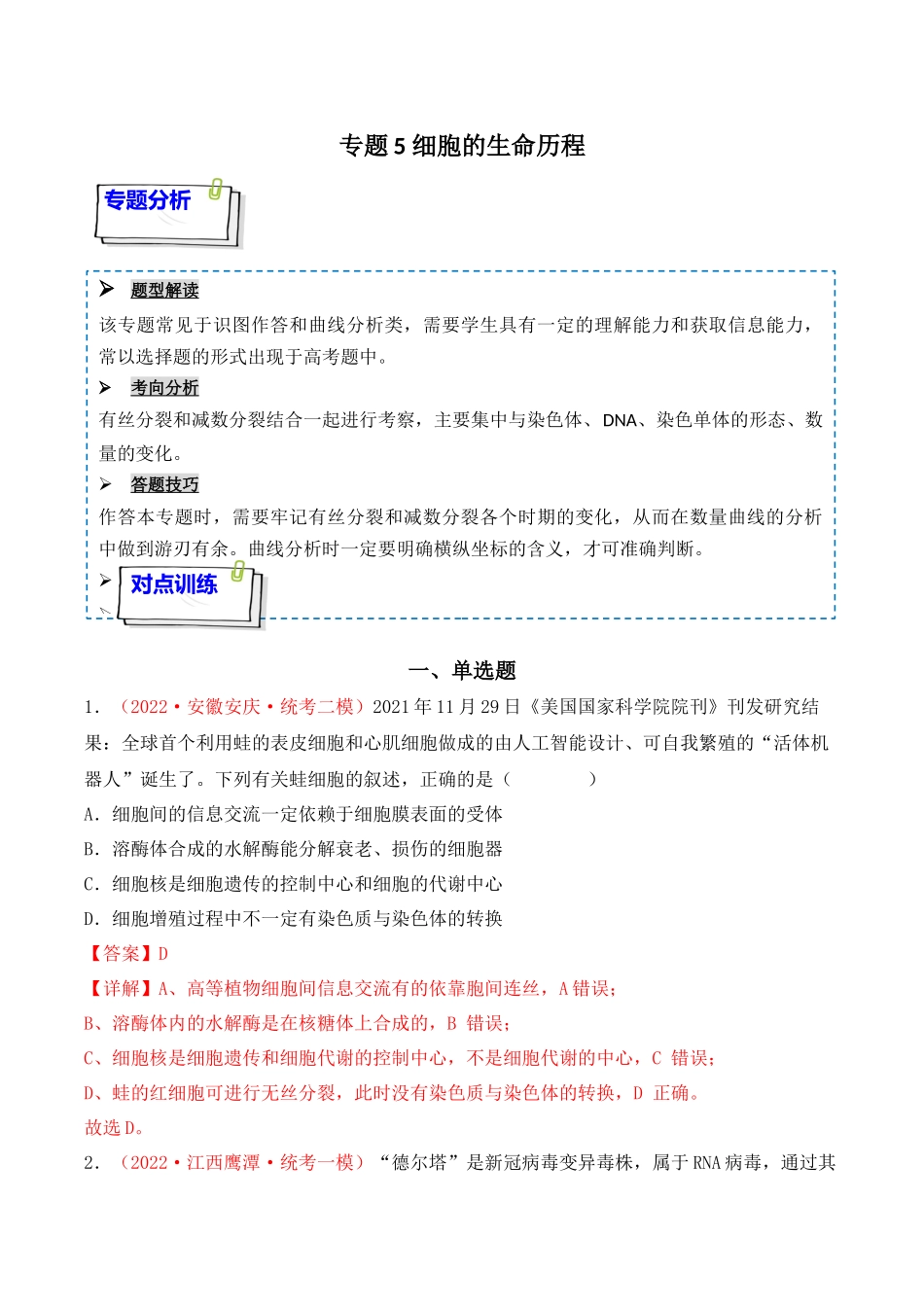 专题5细胞的生命历程

专题分析

➢ 题型解读

该专题常见于识图作答和曲线分析类，需要学生具有一定的理解能力和获取信息能力，常以选择题的形式出现于高考题中。

➢ 考向分析

有丝分裂和减数分裂结合一起进行考察，主要集中与染色体、DNA、染色单体的形态、数量的变化。

➢ 答题技巧

作答本专题时，需要牢记有丝分裂和减数分裂各个时期的变化，从而在数量曲线的分析中做到游刃有余。曲线分析时一定要明确横纵坐标的含义，才可准确判断。

➢ 对点训练

一、单选题

1．（2022·安徽安庆·统考二模）2021年11月29日《美国国家科学院院刊》刊发研究结果：全球首个利用蛙的表皮细胞和心肌细胞做成的由人工智能设计、可自我繁殖的“活体机器人”诞生了。下列有关蛙细胞的叙述，正确的是（　　）

A．细胞间的信息交流一定依赖于细胞膜表面的受体

B．溶酶体合成的水解酶能分解衰老、损伤的细胞器

C．细胞核是细胞遗传的控制中心和细胞的代谢中心

D．细胞增殖过程中不一定有染色质与染色体的转换

【答案】D

【详解】A、高等植物细胞间信息交流有的依靠胞间连丝，A错误；

B、溶酶体内的水解酶是在核糖体上合成的，B 错误；

C、细胞核是细胞遗传和细胞代谢的控制中心，不是细胞代谢的中心，C 错误；

D、蛙的红细胞可进行无丝分裂，此时没有染色质与染色体的转换，D 正确。

故选D。

2．（2022·江西鹰潭·统考一模）“德尔塔”是新冠病毒变异毒株，属于RNA病毒，通过其